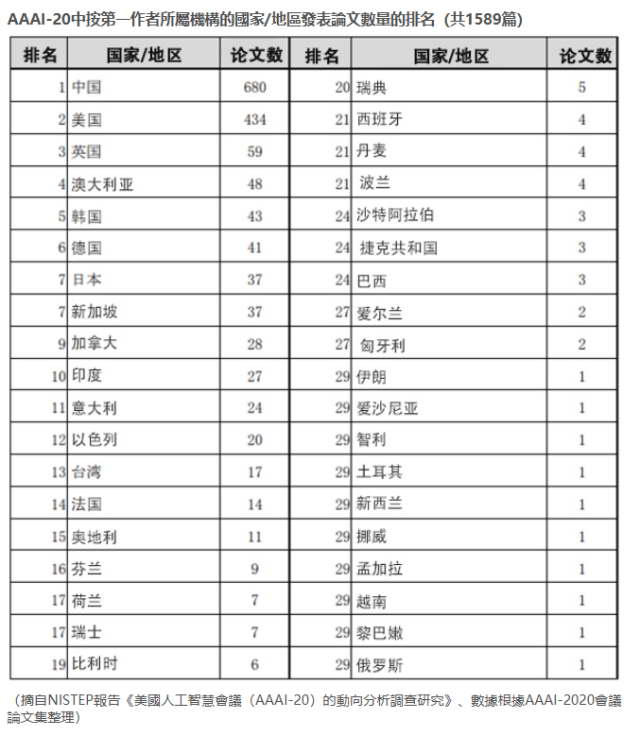 AAAI-20中按第一作者所屬機構的國家/地區發表論文數量的排名（共1589篇）

| 排名 | 国家/地区 | 论文数 | 排名 | 国家/地区 | 论文数 |
|---|---|---|---|---|---|
| 1 | 中国 | 680 | 20 | 瑞典 | 5 |
| 2 | 美国 | 434 | 21 | 西班牙 | 4 |
| 3 | 英国 | 59 | 21 | 丹麦 | 4 |
| 4 | 澳大利亚 | 48 | 21 | 波兰 | 4 |
| 5 | 韩国 | 43 | 24 | 沙特阿拉伯 | 3 |
| 6 | 德国 | 41 | 24 | 捷克共和国 | 3 |
| 7 | 日本 | 37 | 24 | 巴西 | 3 |
| 7 | 新加坡 | 37 | 27 | 爱尔兰 | 2 |
| 9 | 加拿大 | 28 | 27 | 匈牙利 | 2 |
| 10 | 印度 | 27 | 29 | 伊朗 | 1 |
| 11 | 意大利 | 24 | 29 | 爱沙尼亚 | 1 |
| 12 | 以色列 | 20 | 29 | 智利 | 1 |
| 13 | 台湾 | 17 | 29 | 土耳其 | 1 |
| 14 | 法国 | 14 | 29 | 新西兰 | 1 |
| 15 | 奥地利 | 11 | 29 | 挪威 | 1 |
| 16 | 芬兰 | 9 | 29 | 孟加拉 | 1 |
| 17 | 荷兰 | 7 | 29 | 越南 | 1 |
| 17 | 瑞士 | 7 | 29 | 黎巴嫩 | 1 |
| 19 | 比利时 | 6 | 29 | 俄罗斯 | 1 |

（摘自NISTEP報告《美國人工智慧會議（AAAI-20）的動向分析調查研究》、數據根據AAAI-2020會議論文集整理）